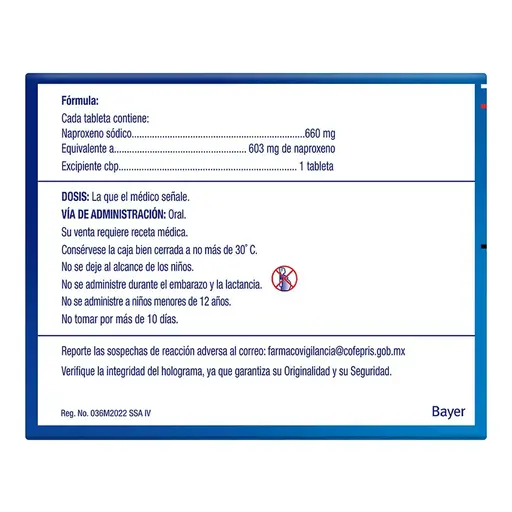 Fórmula:
Cada tableta contiene:
Naproxeno sódico 660 mg
Equivalente a 603 mg de naproxeno
Excipiente cbp 1 tableta

DOSIS: La que el médico señale.
VÍA DE ADMINISTRACIÓN: Oral.
Su venta requiere receta médica.
Consérvese la caja bien cerrada a no más de 30° C.
No se deje al alcance de los niños.
No se administre durante el embarazo y la lactancia.
No se administre a niños menores de 12 años.
No tomar por más de 10 días.

Reporte las sospechas de reacción adversa al correo: farmacovigilancia@cofepris.gob.mx
Verifique la integridad del holograma, ya que garantiza su Originalidad y su Seguridad.

Reg. No. 036M2022 SSA IV

Bayer